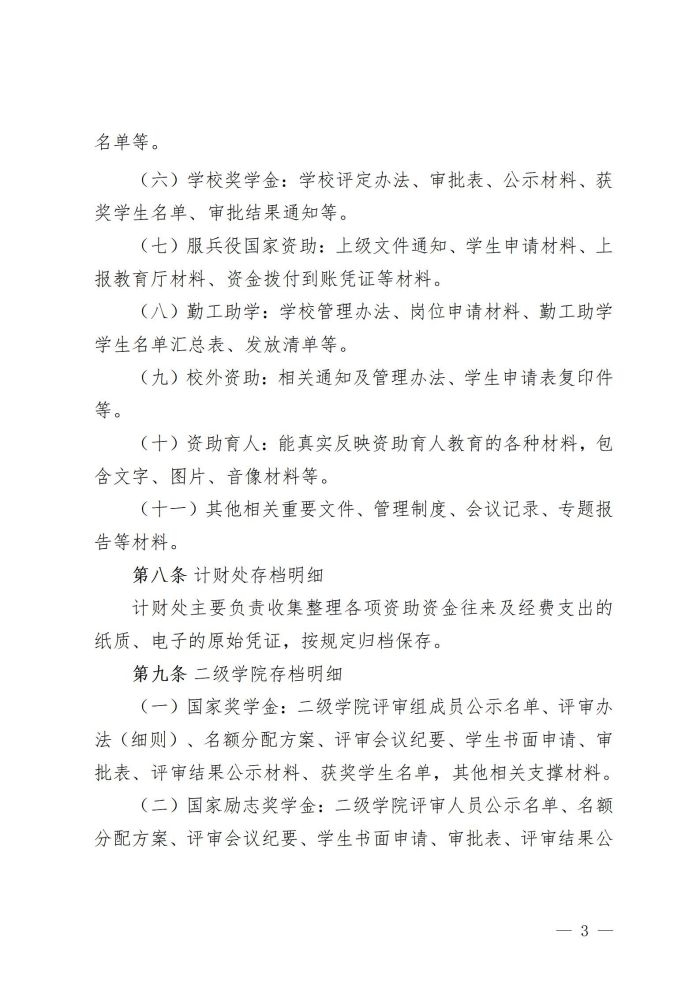 名单等。

（六）学校奖学金：学校评定办法、审批表、公示材料、获奖学生名单、审批结果通知等。

（七）服兵役国家资助：上级文件通知、学生申请材料、上报教育厅材料、资金拨付到账凭证等材料。

（八）勤工助学：学校管理办法、岗位申请材料、勤工助学学生名单汇总表、发放清单等。

（九）校外资助：相关通知及管理办法、学生申请表复印件等。

（十）资助育人：能真实反映资助育人教育的各种材料，包含文字、图片、音像材料等。

（十一）其他相关重要文件、管理制度、会议记录、专题报告等材料。

第八条 计财处存档明细

计财处主要负责收集整理各项资助资金往来及经费支出的纸质、电子的原始凭证，按规定归档保存。

第九条 二级学院存档明细

（一）国家奖学金：二级学院评审组成员公示名单、评审办法（细则）、名额分配方案、评审会议纪要、学生书面申请、审批表、评审结果公示材料、获奖学生名单，其他相关支撑材料。

（二）国家励志奖学金：二级学院评审人员公示名单、名额分配方案、评审会议纪要、学生书面申请、审批表、评审结果公

— 3 —